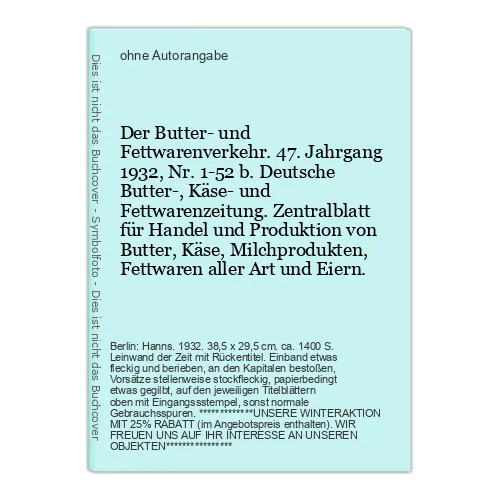 Dies ist nicht das Buchcover - Symbolfoto - Dies ist nicht das Buchcover

ohne Autorangabe

Der Butter- und Fettwarenverkehr. 47. Jahrgang 1932, Nr. 1-52 b. Deutsche Butter-, Käse- und Fettwarenzeitung. Zentralblatt für Handel und Produktion von Butter, Käse, Milchprodukten, Fettwaren aller Art und Eiern.

Berlin: Hanns. 1932. 38,5 x 29,5 cm. ca. 1400 S. Leinwand der Zeit mit Rückentitel. Einband etwas fleckig und berieben, an den Kapitalen bestoßen, Vorsätze stellenweise stockfleckig, papierbedingt etwas gegilbt, auf den jeweiligen Titelblättern oben mit Eingangssstempel, sonst normale Gebrauchsspuren. *************UNSERE WINTERAKTION MIT 25% RABATT (im Angebotspreis enthalten). WIR FREUEN UNS AUF IHR INTERESSE AN UNSEREN OBJEKTEN****************